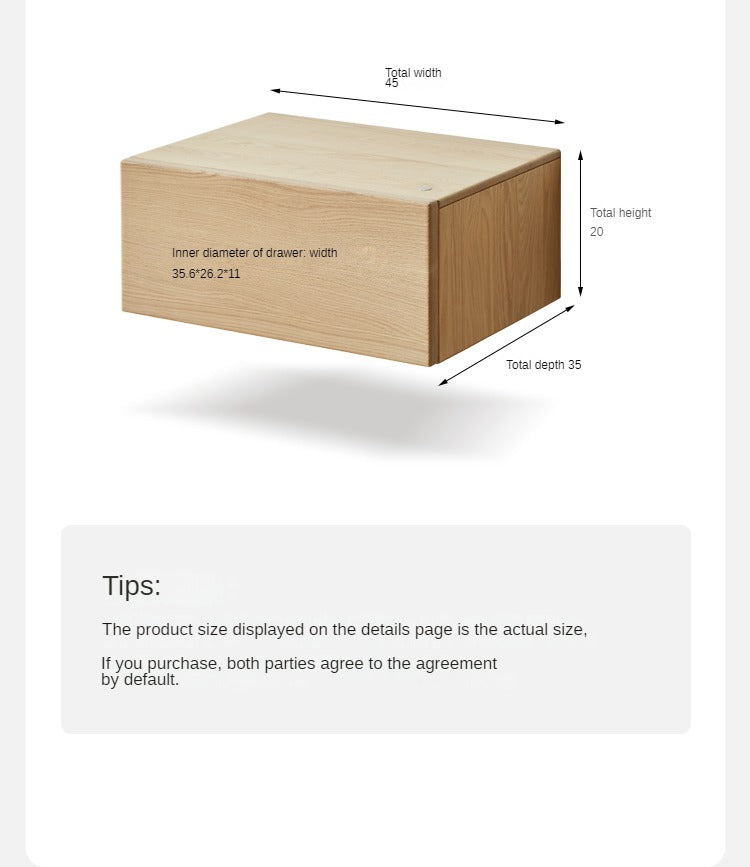 Total width
45

Total height
20

Inner diameter of drawer: width
35.6*26.2*11

Total depth 35

Tips:

The product size displayed on the details page is the actual size,

If you purchase, both parties agree to the agreement by default.